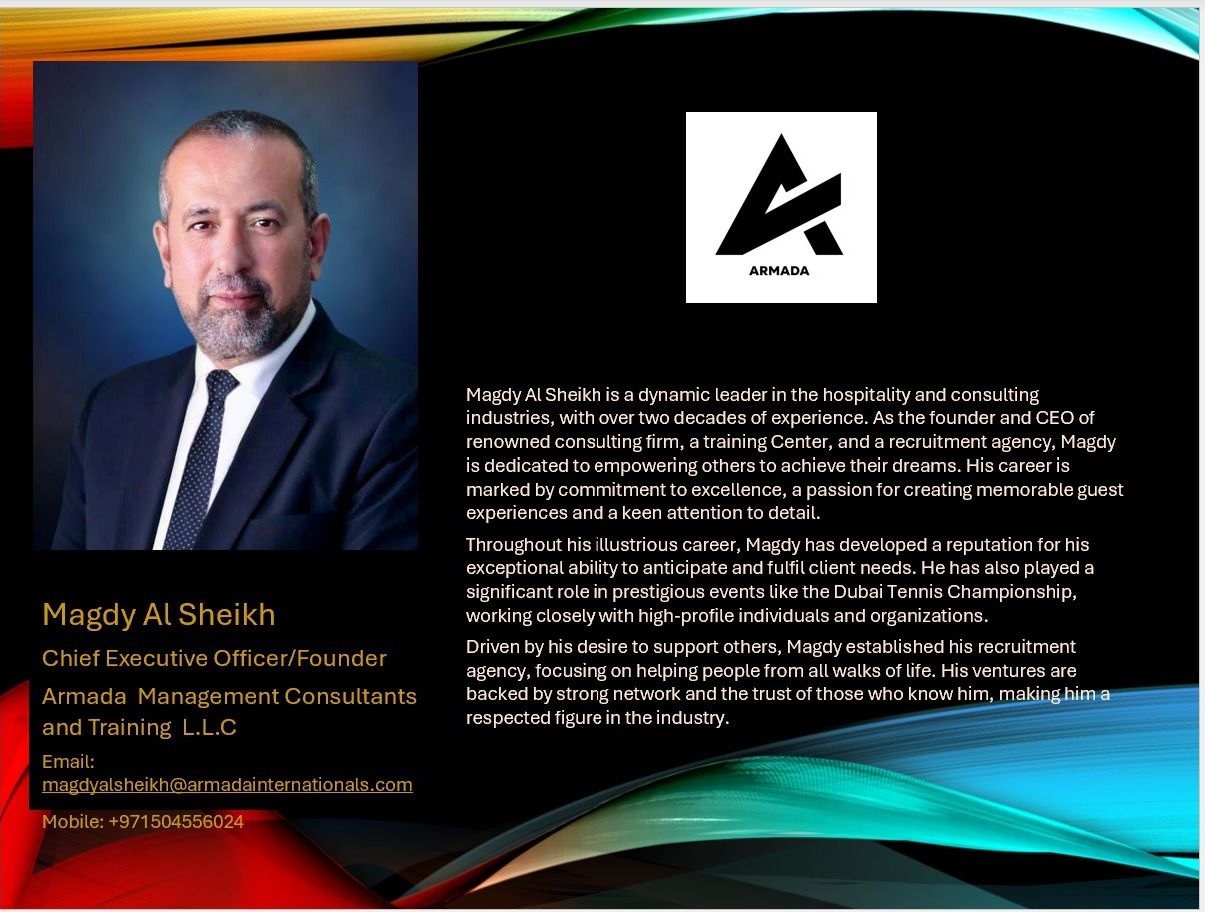 ARMADA

Magdy Al Sheikh is a dynamic leader in the hospitality and consulting industries, with over two decades of experience. As the founder and CEO of renowned consulting firm, a training Center, and a recruitment agency, Magdy is dedicated to empowering others to achieve their dreams. His career is marked by commitment to excellence, a passion for creating memorable guest experiences and a keen attention to detail.

Throughout his illustrious career, Magdy has developed a reputation for his exceptional ability to anticipate and fulfil client needs. He has also played a significant role in prestigious events like the Dubai Tennis Championship, working closely with high-profile individuals and organizations.

Driven by his desire to support others, Magdy established his recruitment agency, focusing on helping people from all walks of life. His ventures are backed by strong network and the trust of those who know him, making him a respected figure in the industry.

Magdy Al Sheikh

Chief Executive Officer/Founder

Armada Management Consultants and Training L.L.C

Email: magdyalsheikh@armadainternationals.com

Mobile: +971504556024